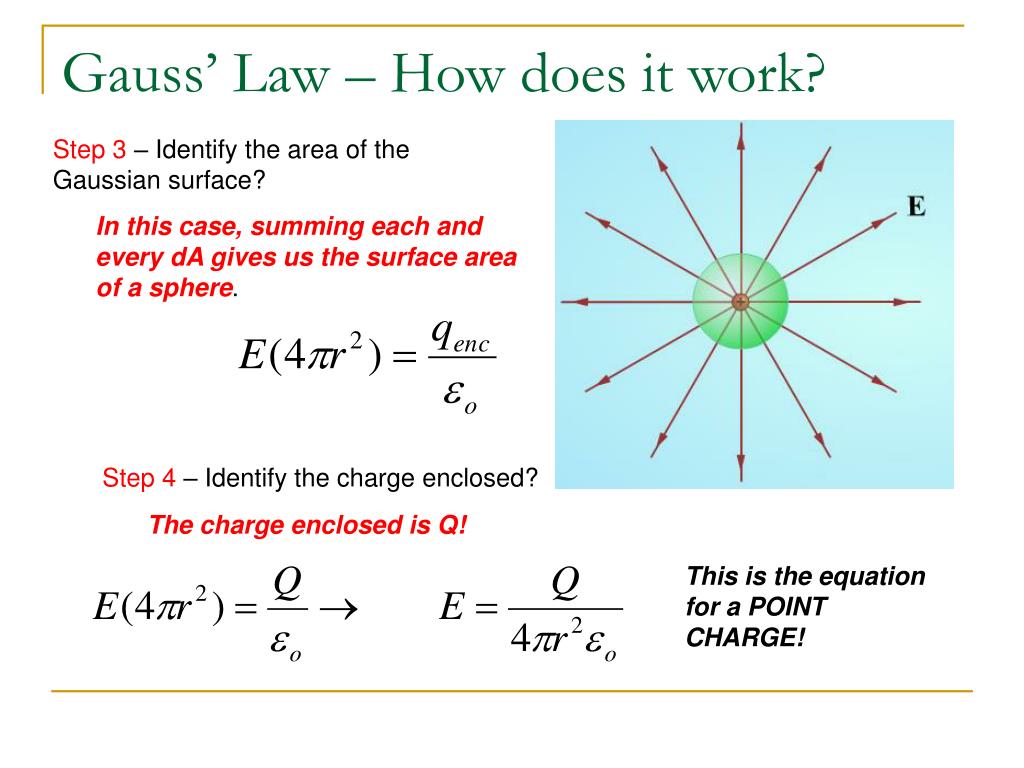 Gauss' Law – How does it work?

Step 3 – Identify the area of the Gaussian surface?

In this case, summing each and every dA gives us the surface area of a sphere.

$E(4\pi r^2) = \frac{q_{enc}}{\varepsilon_o}$

E

+

Step 4 – Identify the charge enclosed?

The charge enclosed is Q!

$E(4\pi r^2) = \frac{Q}{\varepsilon_o} \rightarrow$ $E = \frac{Q}{4\pi r^2 \varepsilon_o}$

This is the equation for a POINT CHARGE!